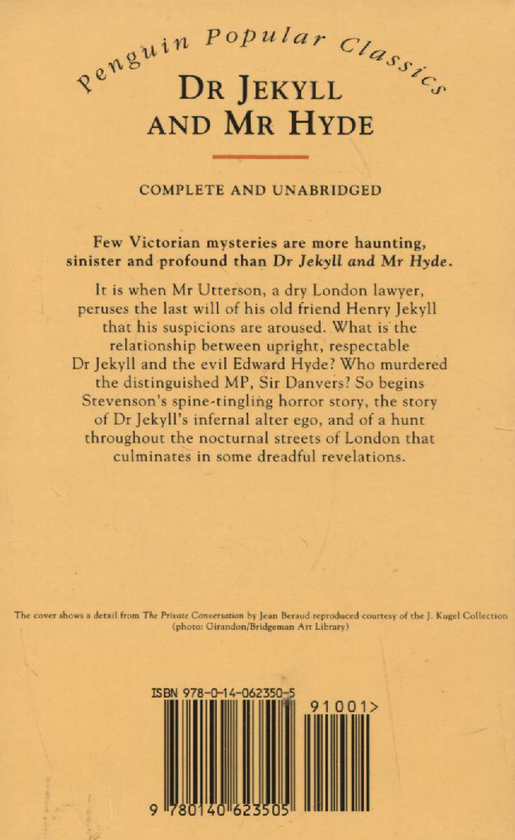 Penguin Popular Classics

DR JEKYLL AND MR HYDE

COMPLETE AND UNABRIDGED

Few Victorian mysteries are more haunting, sinister and profound than Dr Jekyll and Mr Hyde.

It is when Mr Utterson, a dry London lawyer, peruses the last will of his old friend Henry Jekyll that his suspicions are aroused. What is the relationship between upright, respectable Dr Jekyll and the evil Edward Hyde? Who murdered the distinguished MP, Sir Danvers? So begins Stevenson's spine-tingling horror story, the story of Dr Jekyll's infernal alter ego, and of a hunt throughout the nocturnal streets of London that culminates in some dreadful revelations.

The cover shows a detail from The Private Conversation by Jean Beraud reproduced courtesy of the J. Kugel Collection (photo: Girandon/Bridgeman Art Library)

ISBN 978-0-14-062350-5

91001>

9 780140 623505